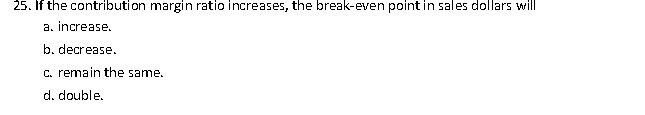 25. If the contribution margin ratio increases, the break-even point in sales dollars will

a. increase.

b. decrease.

c. remain the same.

d. double.